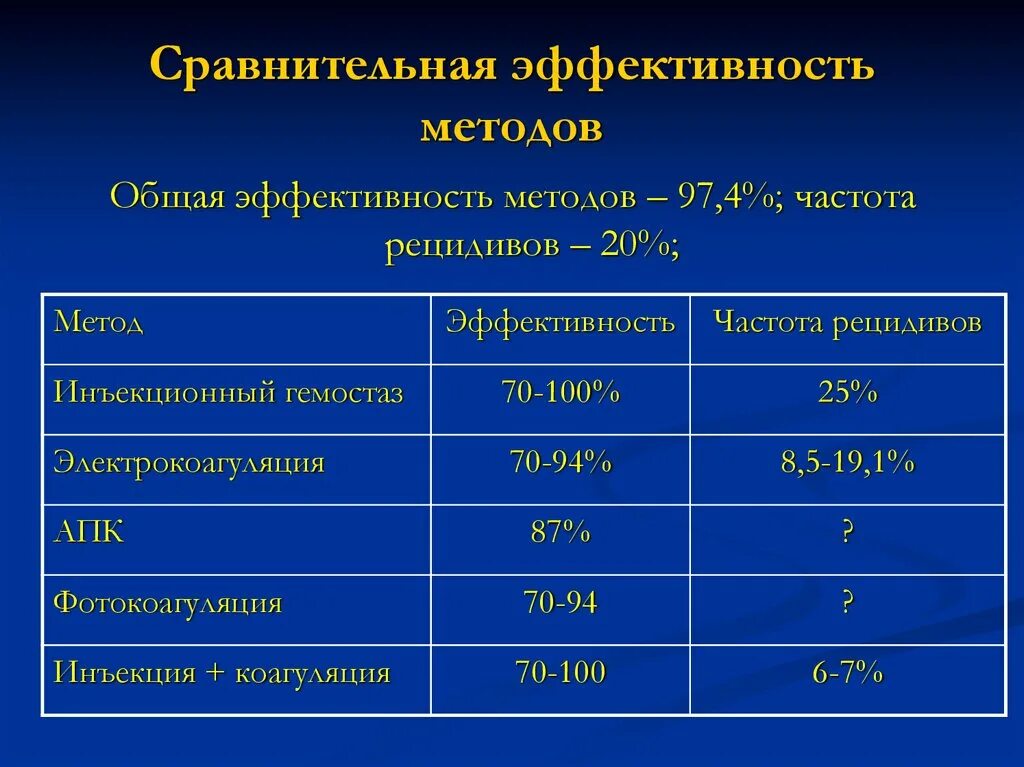 Сравнительная эффективность методов

Общая эффективность методов – 97,4%; частота рецидивов – 20%;

| Метод | Эффективность | Частота рецидивов |
|---|---|---|
| Инъекционный гемостаз | 70-100% | 25% |
| Электрокоагуляция | 70-94% | 8,5-19,1% |
| АПК | 87% | ? |
| Фотокоагуляция | 70-94 | ? |
| Инъекция + коагуляция | 70-100 | 6-7% |